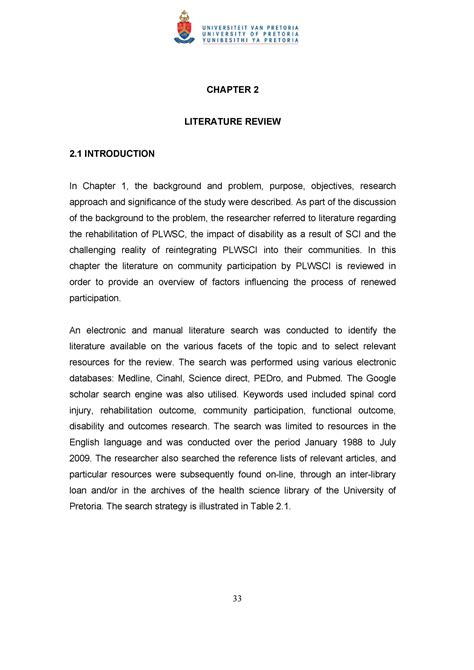 UNIVERSITEIT VAN PRETORIA
UNIVERSITY OF PRETORIA
YUNIBESITHI YA PRETORIA

CHAPTER 2

LITERATURE REVIEW

2.1 INTRODUCTION

In Chapter 1, the background and problem, purpose, objectives, research approach and significance of the study were described. As part of the discussion of the background to the problem, the researcher referred to literature regarding the rehabilitation of PLWSC, the impact of disability as a result of SCI and the challenging reality of reintegrating PLWSCI into their communities. In this chapter the literature on community participation by PLWSCI is reviewed in order to provide an overview of factors influencing the process of renewed participation.

An electronic and manual literature search was conducted to identify the literature available on the various facets of the topic and to select relevant resources for the review. The search was performed using various electronic databases: Medline, Cinahl, Science direct, PEDro, and Pubmed. The Google scholar search engine was also utilised. Keywords used included spinal cord injury, rehabilitation outcome, community participation, functional outcome, disability and outcomes research. The search was limited to resources in the English language and was conducted over the period January 1988 to July 2009. The researcher also searched the reference lists of relevant articles, and particular resources were subsequently found on-line, through an inter-library loan and/or in the archives of the health science library of the University of Pretoria. The search strategy is illustrated in Table 2.1.

33